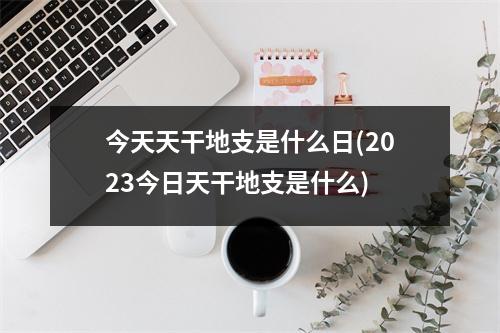 今天天干地支是什么日(2023今日天干地支是什么)